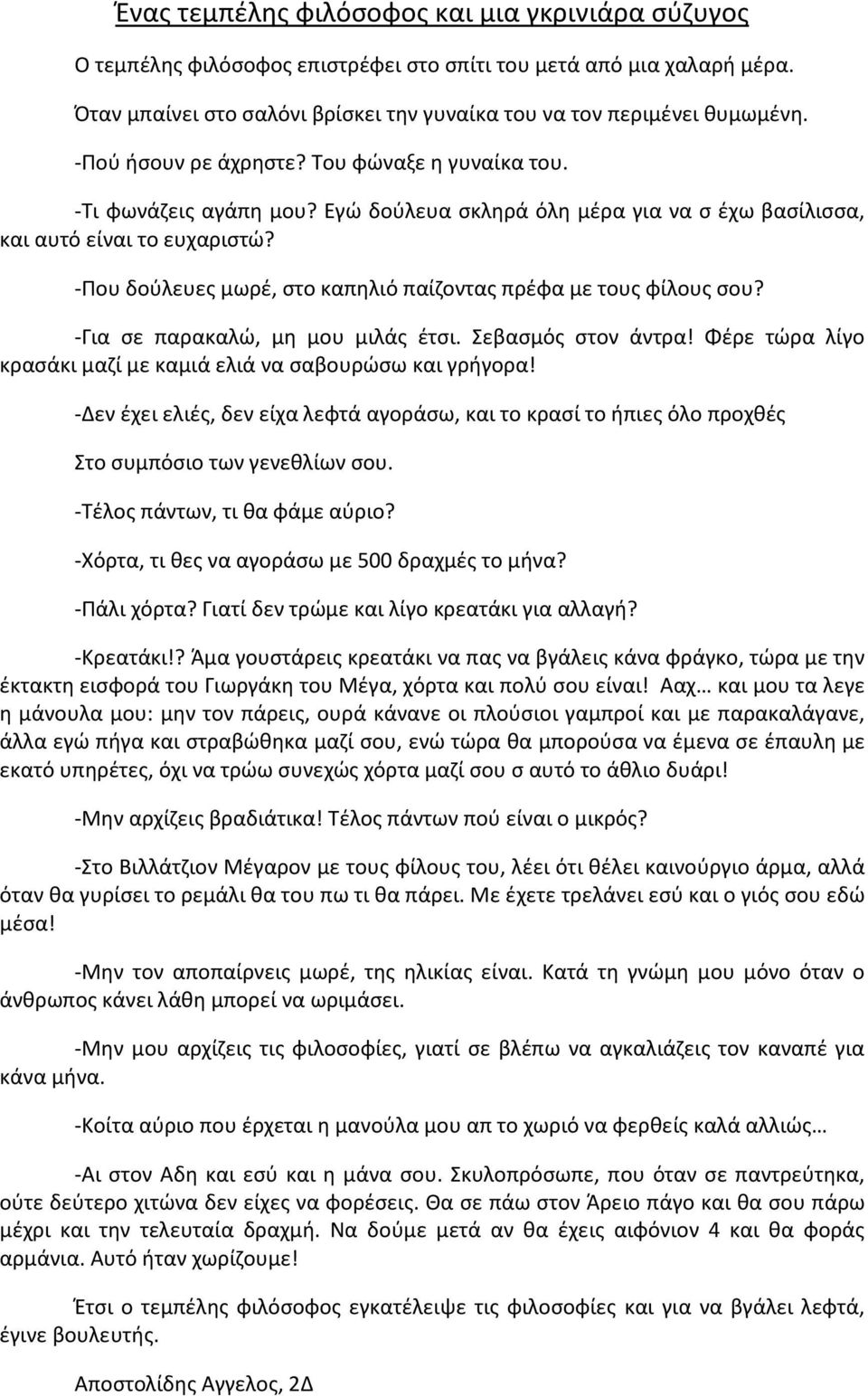 Ένας τεμπέλης φιλόσοφος και μια γκρινιάρα σύζυγος

Ο τεμπέλης φιλόσοφος επιστρέφει στο σπίτι του μετά από μια χαλαρή μέρα.

Όταν μπαίνει στο σαλόνι βρίσκει την γυναίκα του να τον περιμένει θυμωμένη.

-Πού ήσουν ρε άχρηστε? Του φώναξε η γυναίκα του.

-Τι φωνάζεις αγάπη μου? Εγώ δούλευα σκληρά όλη μέρα για να σ έχω βασίλισσα, και αυτό είναι το ευχαριστώ?

-Που δούλευες μωρέ, στο καπηλιό παίζοντας πρέφα με τους φίλους σου?

-Για σε παρακαλώ, μη μου μιλάς έτσι. Σεβασμός στον άντρα! Φέρε τώρα λίγο κρασάκι μαζί με καμιά ελιά να σαβουρώσω και γρήγορα!

-Δεν έχει ελιές, δεν είχα λεφτά αγοράσω, και το κρασί το ήπιες όλο προχθές

Στο συμπόσιο των γενεθλίων σου.

-Τέλος πάντων, τι θα φάμε αύριο?

-Χόρτα, τι θες να αγοράσω με 500 δραχμές το μήνα?

-Πάλι χόρτα? Γιατί δεν τρώμε και λίγο κρεατάκι για αλλαγή?

-Κρεατάκι!? Άμα γουστάρεις κρεατάκι να πας να βγάλεις κάνα φράγκο, τώρα με την έκτακτη εισφορά του Γιωργάκη του Μέγα, χόρτα και πολύ σου είναι! Ααχ… και μου τα λεγε η μάνουλα μου: μην τον πάρεις, ουρά κάνανε οι πλούσιοι γαμπροί και με παρακαλάγανε, άλλα εγώ πήγα και στραβώθηκα μαζί σου, ενώ τώρα θα μπορούσα να έμενα σε έπαυλη με εκατό υπηρέτες, όχι να τρώω συνεχώς χόρτα μαζί σου σ αυτό το άθλιο δυάρι!

-Μην αρχίζεις βραδιάτικα! Τέλος πάντων πού είναι ο μικρός?

-Στο Βιλλάτζιον Μέγαρον με τους φίλους του, λέει ότι θέλει καινούργιο άρμα, αλλά όταν θα γυρίσει το ρεμάλι θα του πω τι θα πάρει. Με έχετε τρελάνει εσύ και ο γιός σου εδώ μέσα!

-Μην τον αποπαίρνεις μωρέ, της ηλικίας είναι. Κατά τη γνώμη μου μόνο όταν ο άνθρωπος κάνει λάθη μπορεί να ωριμάσει.

-Μην μου αρχίζεις τις φιλοσοφίες, γιατί σε βλέπω να αγκαλιάζεις τον καναπέ για κάνα μήνα.

-Κοίτα αύριο που έρχεται η μανούλα μου απ το χωριό να φερθείς καλά αλλιώς…

-Αι στον Αδη και εσύ και η μάνα σου. Σκυλοπρόσωπε, που όταν σε παντρεύτηκα, ούτε δεύτερο χιτώνα δεν είχες να φορέσεις. Θα σε πάω στον Άρειο πάγο και θα σου πάρω μέχρι και την τελευταία δραχμή. Να δούμε μετά αν θα έχεις αιφόνιον 4 και θα φοράς αρμάνια. Αυτό ήταν χωρίζουμε!

Έτσι ο τεμπέλης φιλόσοφος εγκατέλειψε τις φιλοσοφίες και για να βγάλει λεφτά, έγινε βουλευτής.

Αποστολίδης Αγγελος, 2Δ